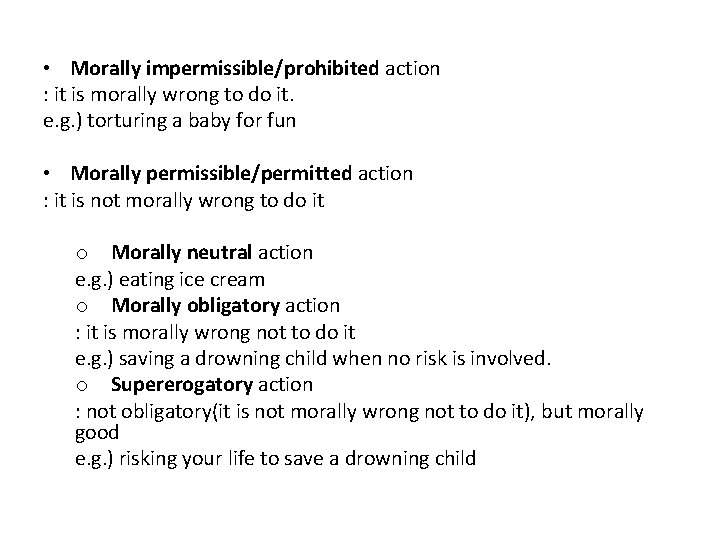 • Morally impermissible/prohibited action
: it is morally wrong to do it.
e.g.) torturing a baby for fun

• Morally permissible/permitted action
: it is not morally wrong to do it

o Morally neutral action
e.g.) eating ice cream
o Morally obligatory action
: it is morally wrong not to do it
e.g.) saving a drowning child when no risk is involved.
o Supererogatory action
: not obligatory(it is not morally wrong not to do it), but morally good
e.g.) risking your life to save a drowning child